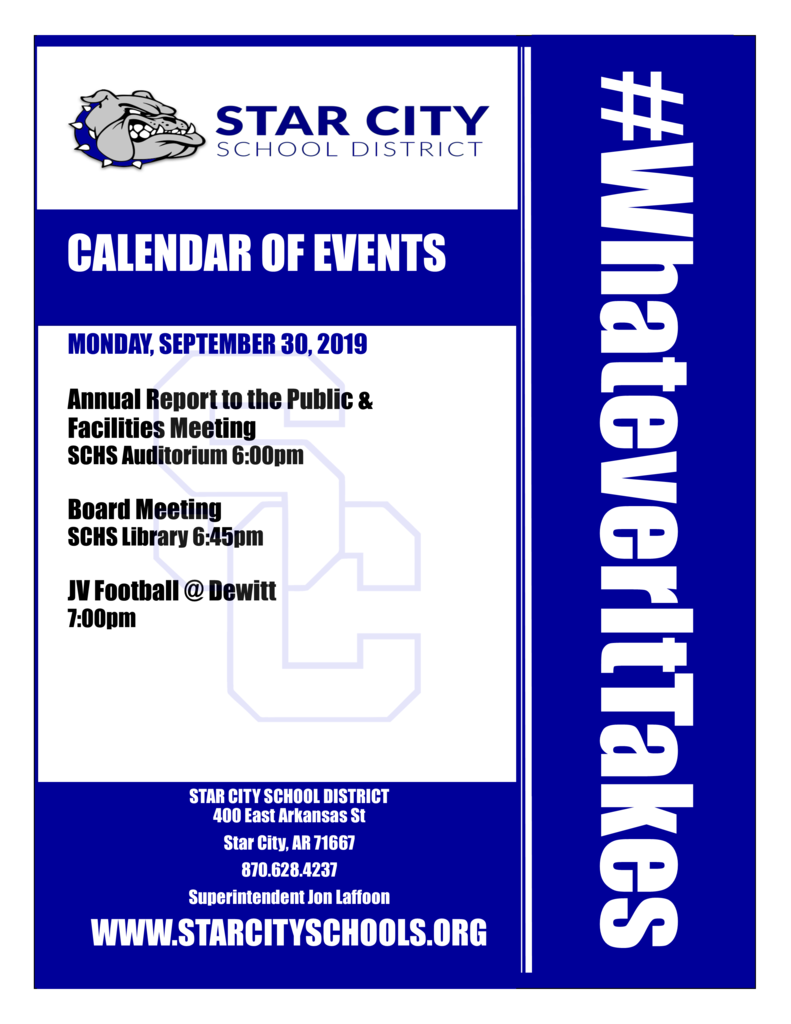 STAR CITY
SCHOOL DISTRICT

CALENDAR OF EVENTS

MONDAY, SEPTEMBER 30, 2019

Annual Report to the Public & Facilities Meeting
SCHS Auditorium 6:00pm

Board Meeting
SCHS Library 6:45pm

JV Football @ Dewitt
7:00pm

STAR CITY SCHOOL DISTRICT
400 East Arkansas St
Star City, AR 71667
870.628.4237
Superintendent Jon Laffoon

WWW.STARCITYSCHOOLS.ORG

#WhateverItTakes